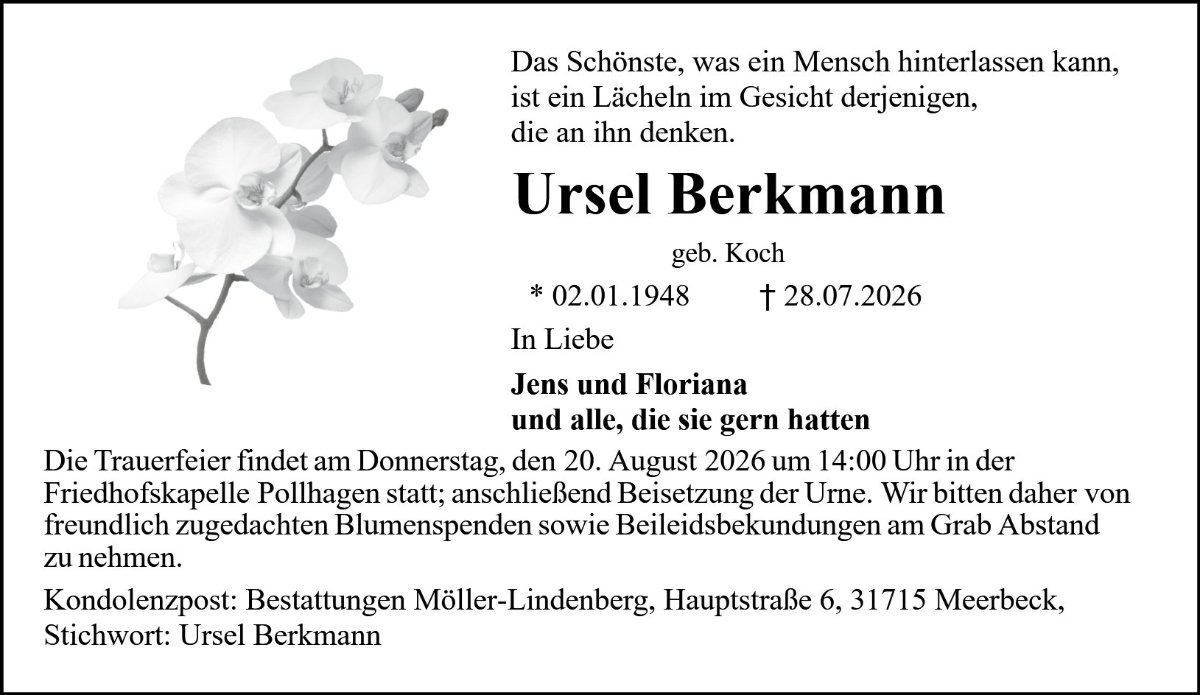 Das Schönste, was ein Mensch hinterlassen kann,
ist ein Lächeln im Gesicht derjenigen,
die an ihn denken.

Ursel Berkmann

geb. Koch

* 02.01.1948 † 28.07.2026

In Liebe

Jens und Floriana
und alle, die sie gern hatten

Die Trauerfeier findet am Donnerstag, den 20. August 2026 um 14:00 Uhr in der Friedhofskapelle Pollhagen statt; anschließend Beisetzung der Urne. Wir bitten daher von freundlich zugedachten Blumenspenden sowie Beileidsbekundungen am Grab Abstand zu nehmen.

Kondolenzpost: Bestattungen Möller-Lindenberg, Hauptstraße 6, 31715 Meerbeck, Stichwort: Ursel Berkmann